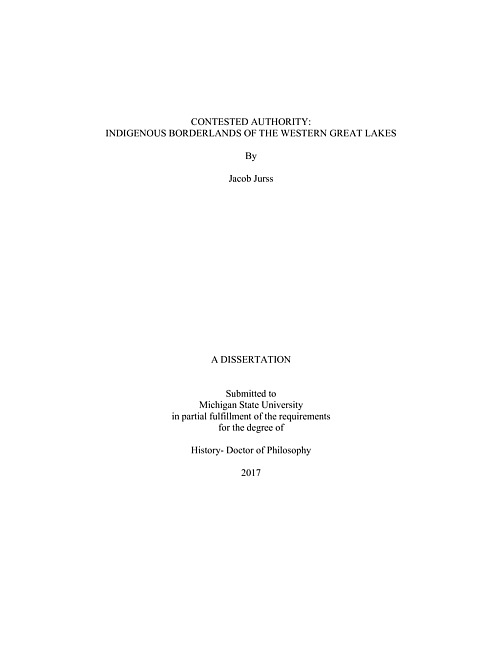 CONTESTED AUTHORITY:
INDIGENOUS BORDERLANDS OF THE WESTERN GREAT LAKES

By

Jacob Jurss

A DISSERTATION

Submitted to
Michigan State University
in partial fulfillment of the requirements
for the degree of

History- Doctor of Philosophy

2017